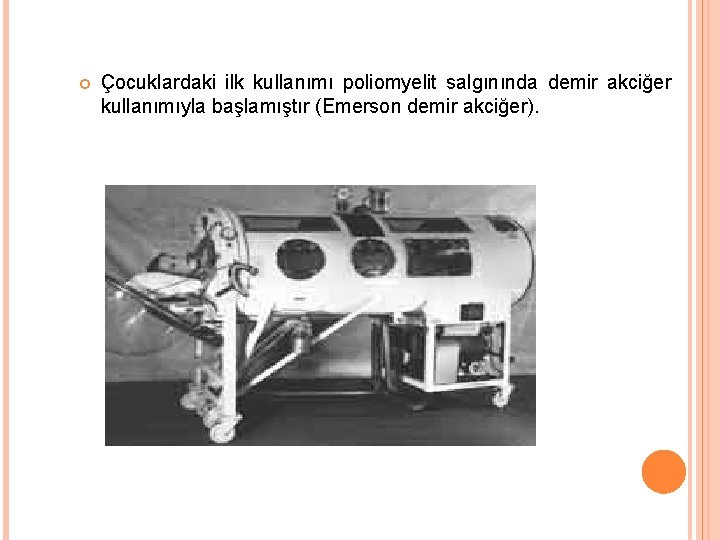 Çocuklardaki ilk kullanımı poliomyelit salgınında demir akciğer kullanımıyla başlamıştır (Emerson demir akciğer).